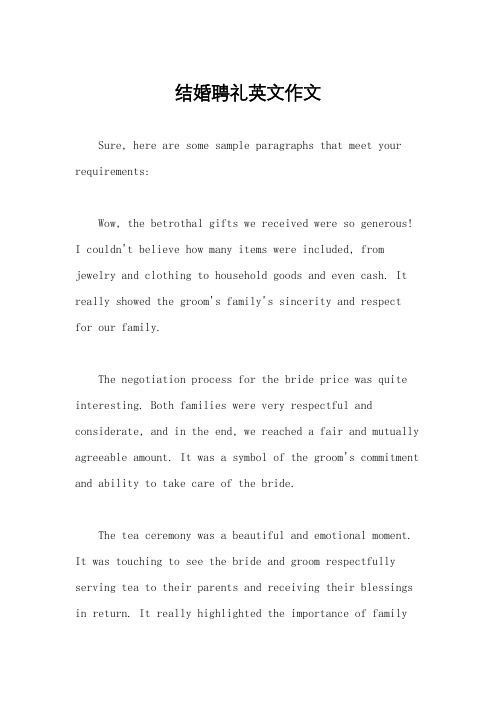 结婚聘礼英文作文

Sure, here are some sample paragraphs that meet your requirements:

Wow, the betrothal gifts we received were so generous! I couldn't believe how many items were included, from jewelry and clothing to household goods and even cash. It really showed the groom's family's sincerity and respect for our family.

The negotiation process for the bride price was quite interesting. Both families were very respectful and considerate, and in the end, we reached a fair and mutually agreeable amount. It was a symbol of the groom's commitment and ability to take care of the bride.

The tea ceremony was a beautiful and emotional moment. It was touching to see the bride and groom respectfully serving tea to their parents and receiving their blessings in return. It really highlighted the importance of family